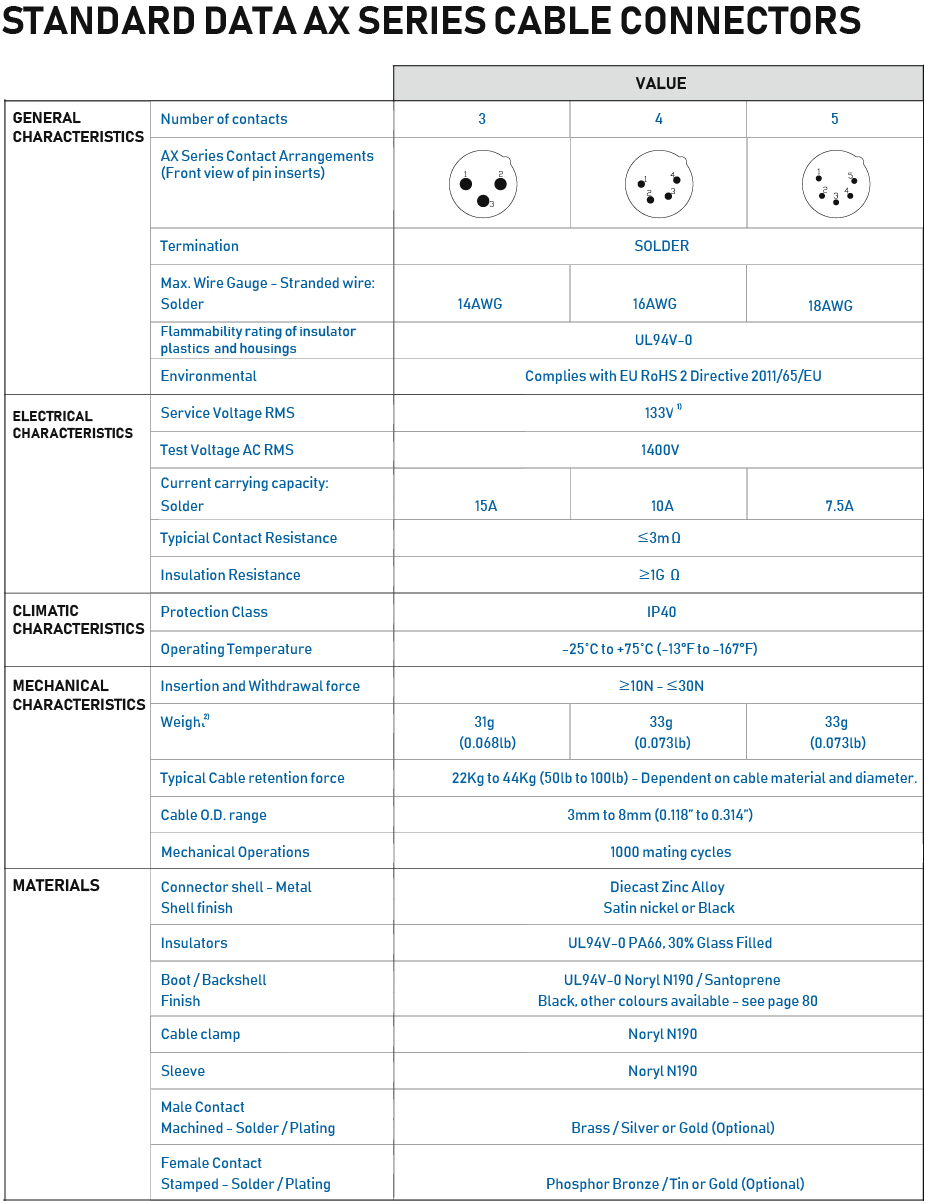 STANDARD DATA AX SERIES CABLE CONNECTORS

| | | VALUE | | |
|---|---|---|---|---|
| GENERAL CHARACTERISTICS | Number of contacts | 3 | 4 | 5 |
| | AX Series Contact Arrangements (Front view of pin inserts) | 1 2 3 | 1 4 2 3 | 1 5 2 3 4 |
| | Termination | SOLDER | | |
| | Max. Wire Gauge - Stranded wire: Solder | 14AWG | 16AWG | 18AWG |
| | Flammability rating of insulator plastics and housings | UL94V-0 | | |
| | Environmental | Complies with EU RoHS 2 Directive 2011/65/EU | | |
| ELECTRICAL CHARACTERISTICS | Service Voltage RMS | 133V $^{1)}$ | | |
| | Test Voltage AC RMS | 1400V | | |
| | Current carrying capacity: Solder | 15A | 10A | 7.5A |
| | Typicial Contact Resistance | ≤3m Ω | | |
| | Insulation Resistance | ≥1G Ω | | |
| CLIMATIC CHARACTERISTICS | Protection Class | IP40 | | |
| | Operating Temperature | -25°C to +75°C (-13°F to -167°F) | | |
| MECHANICAL CHARACTERISTICS | Insertion and Withdrawal force | ≥10N - ≤30N | | |
| | Weight $^{2)}$ | 31g (0.068lb) | 33g (0.073lb) | 33g (0.073lb) |
| | Typical Cable retention force | 22Kg to 44Kg (50lb to 100lb) - Dependent on cable material and diameter. | | |
| | Cable O.D. range | 3mm to 8mm (0.118" to 0.314") | | |
| | Mechanical Operations | 1000 mating cycles | | |
| MATERIALS | Connector shell - Metal Shell finish | Diecast Zinc Alloy Satin nickel or Black | | |
| | Insulators | UL94V-0 PA66, 30% Glass Filled | | |
| | Boot / Backshell Finish | UL94V-0 Noryl N190 / Santoprene Black, other colours available - see page 80 | | |
| | Cable clamp | Noryl N190 | | |
| | Sleeve | Noryl N190 | | |
| | Male Contact Machined - Solder / Plating | Brass / Silver or Gold (Optional) | | |
| | Female Contact Stamped - Solder / Plating | Phosphor Bronze / Tin or Gold (Optional) | | |